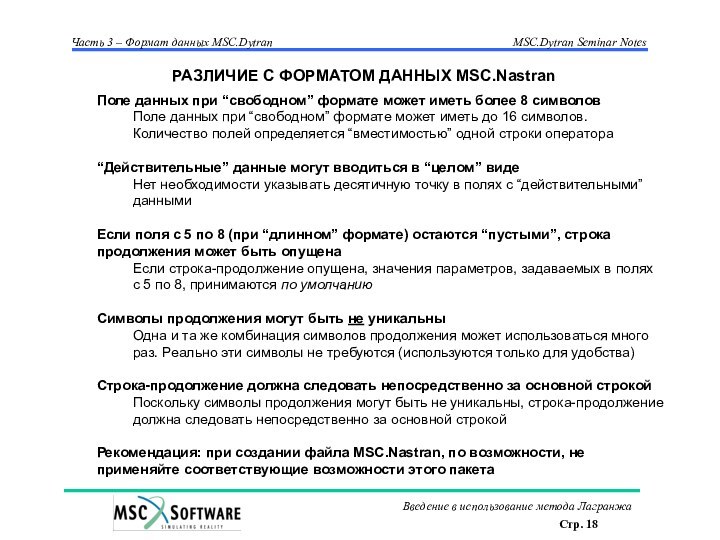 Часть 3 – Формат данных MSC.Dytran

MSC.Dytran Seminar Notes

РАЗЛИЧИЕ С ФОРМАТОМ ДАННЫХ MSC.Nastran

Поле данных при “свободном” формате может иметь более 8 символов
Поле данных при “свободном” формате может иметь до 16 символов. Количество полей определяется “вместимостью” одной строки оператора

“Действительные” данные могут вводиться в “целом” виде
Нет необходимости указывать десятичную точку в полях с “действительными” данными

Если поля с 5 по 8 (при “длинном” формате) остаются “пустыми”, строка продолжения может быть опущена
Если строка-продолжение опущена, значения параметров, задаваемых в полях с 5 по 8, принимаются по умолчанию

Символы продолжения могут быть не уникальны
Одна и та же комбинация символов продолжения может использоваться много раз. Реально эти символы не требуются (используются только для удобства)

Строка-продолжение должна следовать непосредственно за основной строкой
Поскольку символы продолжения могут быть не уникальны, строка-продолжение должна следовать непосредственно за основной строкой

Рекомендация: при создании файла MSC.Nastran, по возможности, не применяйте соответствующие возможности этого пакета

MSC SOFTWARE
SIMULATING REALITY

Введение в использование метода Лагранжа

Стр. 18